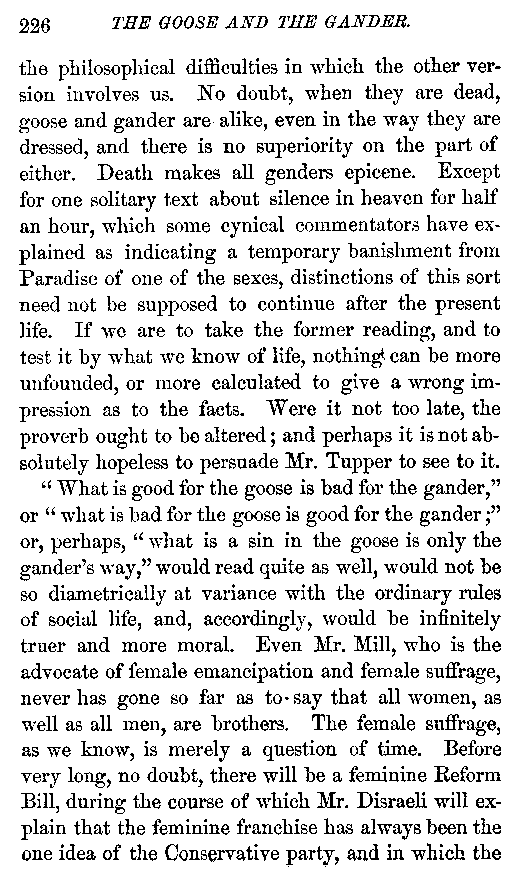 226 THE GOOSE AND THE GANDER.

the philosophical difficulties in which the other version involves us. No doubt, when they are dead, goose and gander are alike, even in the way they are dressed, and there is no superiority on the part of either. Death makes all genders epicene. Except for one solitary text about silence in heaven for half an hour, which some cynical commentators have explained as indicating a temporary banishment from Paradise of one of the sexes, distinctions of this sort need not be supposed to continue after the present life. If we are to take the former reading, and to test it by what we know of life, nothing can be more unfounded, or more calculated to give a wrong impression as to the facts. Were it not too late, the proverb ought to be altered; and perhaps it is not absolutely hopeless to persuade Mr. Tupper to see to it.

"What is good for the goose is bad for the gander," or "what is bad for the goose is good for the gander;" or, perhaps, "what is a sin in the goose is only the gander's way," would read quite as well, would not be so diametrically at variance with the ordinary rules of social life, and, accordingly, would be infinitely truer and more moral. Even Mr. Mill, who is the advocate of female emancipation and female suffrage, never has gone so far as to say that all women, as well as all men, are brothers. The female suffrage, as we know, is merely a question of time. Before very long, no doubt, there will be a feminine Reform Bill, during the course of which Mr. Disraeli will explain that the feminine franchise has always been the one idea of the Conservative party, and in which the